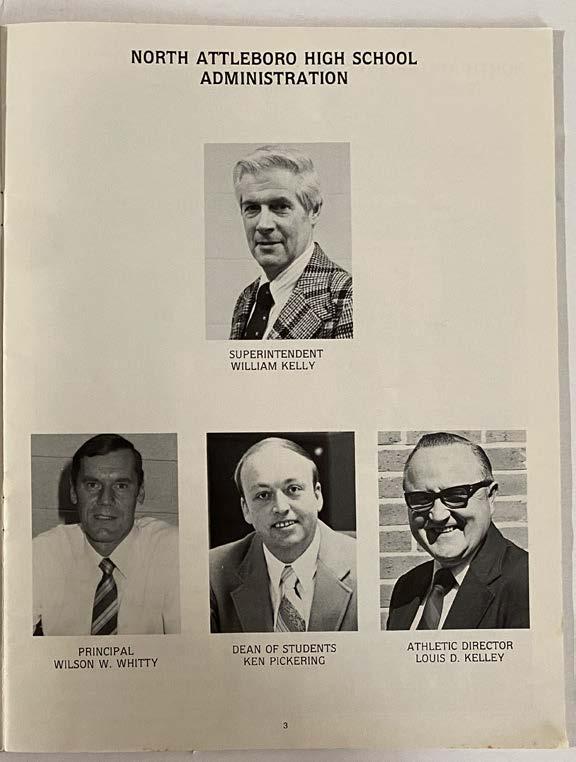 NORTH ATTLEBORO HIGH SCHOOL
ADMINISTRATION

SUPERINTENDENT
WILLIAM KELLY

PRINCIPAL
WILSON W. WHITTY

DEAN OF STUDENTS
KEN PICKERING

ATHLETIC DIRECTOR
LOUIS D. KELLEY

3